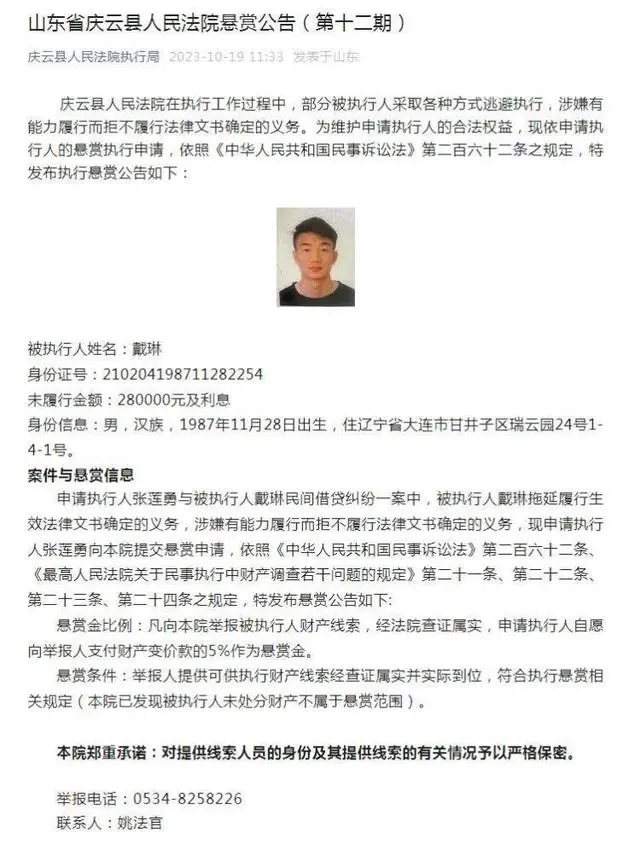 山东省庆云县人民法院悬赏公告（第十二期）

庆云县人民法院执行局 2023-10-19 11:33 发表于山东

庆云县人民法院在执行工作过程中，部分被执行人采取各种方式逃避执行，涉嫌有能力履行而拒不履行法律文书确定的义务。为维护申请执行人的合法权益，现依申请执行人的悬赏执行申请，依照《中华人民共和国民事诉讼法》第二百六十二条之规定，特发布执行悬赏公告如下：

被执行人姓名：戴琳
身份证号：210204198711282254
未履行金额：280000元及利息
身份信息：男，汉族，1987年11月28日出生，住辽宁省大连市甘井子区瑞云园24号1-4-1号。

案件与悬赏信息

申请执行人张莲勇与被执行人戴琳民间借贷纠纷一案中，被执行人戴琳拖延履行生效法律文书确定的义务，涉嫌有能力履行而拒不履行法律文书确定的义务，现申请执行人张莲勇向本院提交悬赏申请，依照《中华人民共和国民事诉讼法》第二百六十二条、《最高人民法院关于民事执行中财产调查若干问题的规定》第二十一条、第二十二条、第二十三条、第二十四条之规定，特发布悬赏公告如下:

悬赏金比例：凡向本院举报被执行人财产线索，经法院查证属实，申请执行人自愿向举报人支付财产变价款的5%作为悬赏金。

悬赏条件：举报人提供可供执行财产线索经查证属实并实际到位，符合执行悬赏相关规定（本院已发现被执行人未处分财产不属于悬赏范围）。

本院郑重承诺：对提供线索人员的身份及其提供线索的有关情况予以严格保密。

举报电话：0534-8258226
联系人：姚法官